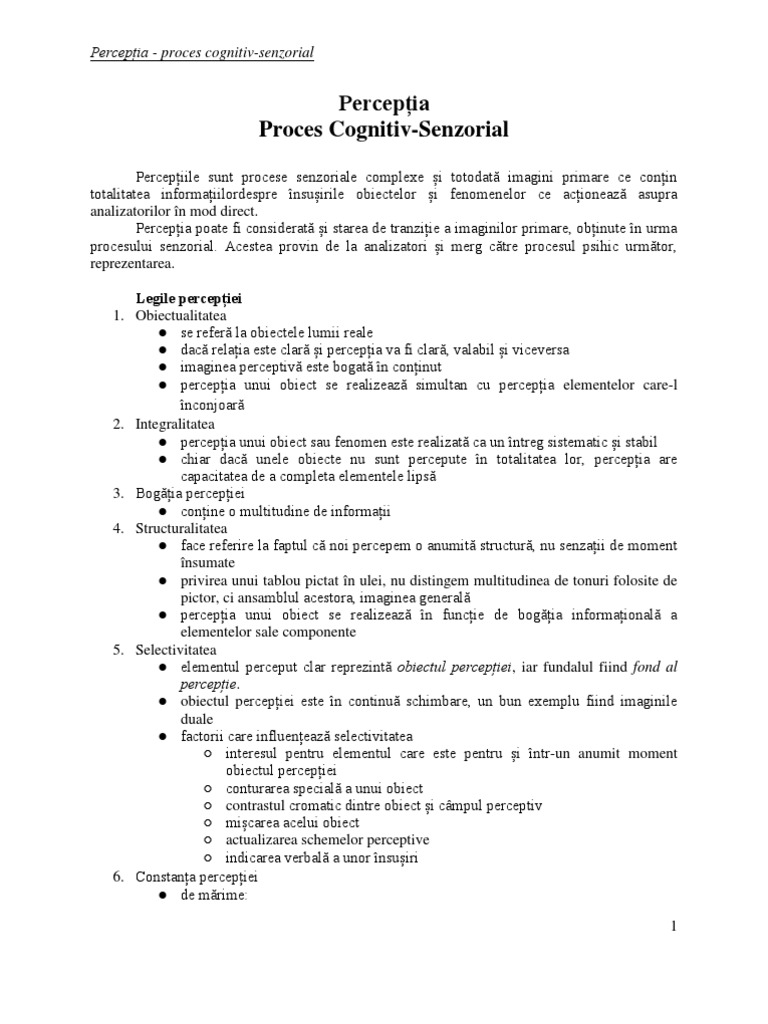 Percepția - proces cognitiv-senzorial

Percepția
Proces Cognitiv-Senzorial

Percepțiile sunt procese senzoriale complexe și totodată imagini primare ce conțin totalitatea informațiilordespre însușirile obiectelor și fenomenelor ce acționează asupra analizatorilor în mod direct.

Percepția poate fi considerată și starea de tranziție a imaginilor primare, obținute în urma procesului senzorial. Acestea provin de la analizatori și merg către procesul psihic următor, reprezentarea.

Legile percepției
1. Obiectualitatea
● se referă la obiectele lumii reale
● dacă relația este clară și percepția va fi clară, valabil și viceversa
● imaginea perceptivă este bogată în conținut
● percepția unui obiect se realizează simultan cu percepția elementelor care-l înconjoară
2. Integralitatea
● percepția unui obiect sau fenomen este realizată ca un întreg sistematic și stabil
● chiar dacă unele obiecte nu sunt percepute în totalitatea lor, percepția are capacitatea de a completa elementele lipsă
3. Bogăția percepției
● conține o multitudine de informații
4. Structuralitatea
● face referire la faptul că noi percepem o anumită structură, nu senzații de moment însumate
● privirea unui tablou pictat în ulei, nu distingem multitudinea de tonuri folosite de pictor, ci ansamblul acestora, imaginea generală
● percepția unui obiect se realizează în funcție de bogăția informațională a elementelor sale componente
5. Selectivitatea
● elementul perceput clar reprezintă obiectul percepției, iar fundalul fiind fond al percepție.
● obiectul percepției este în continuă schimbare, un bun exemplu fiind imaginile duale
● factorii care influențează selectivitatea
○ interesul pentru elementul care este pentru și într-un anumit moment obiectul percepției
○ conturarea specială a unui obiect
○ contrastul cromatic dintre obiect și câmpul perceptiv
○ mișcarea acelui obiect
○ actualizarea schemelor perceptive
○ indicarea verbală a unor însușiri
6. Constanța percepției
● de mărime:

1